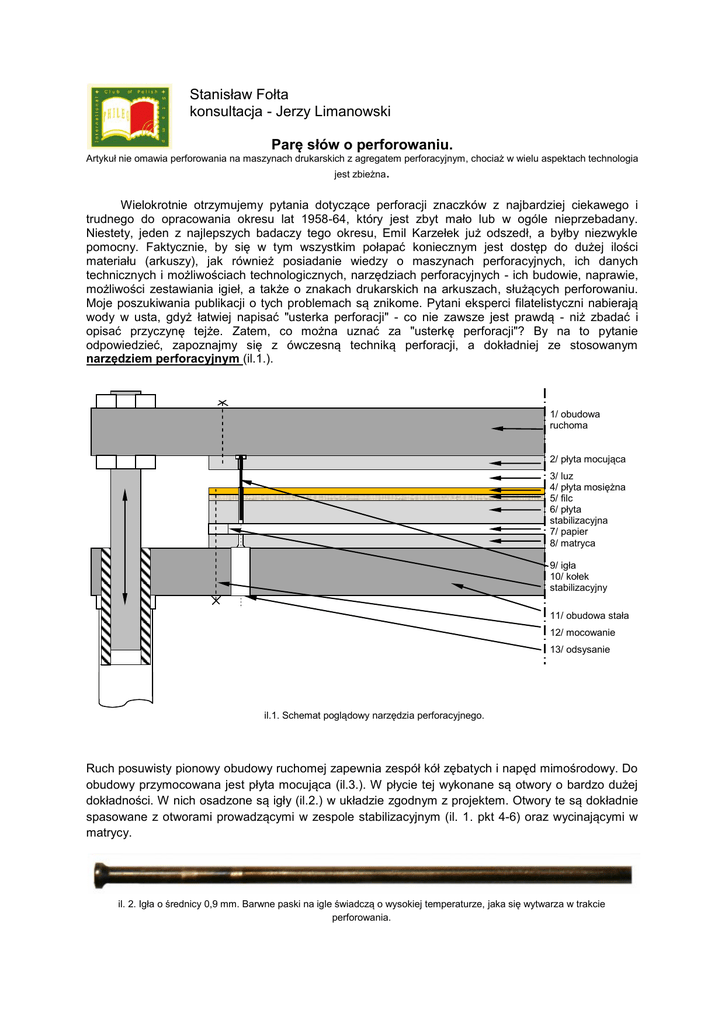 Stanisław Fołta
konsultacja - Jerzy Limanowski

Parę słów o perforowaniu.
Artykuł nie omawia perforowania na maszynach drukarskich z agregatem perforacyjnym, chociaż w wielu aspektach technologia jest zbieżna.

Wielokrotnie otrzymujemy pytania dotyczące perforacji znaczków z najbardziej ciekawego i trudnego do opracowania okresu lat 1958-64, który jest zbyt mało lub w ogóle nieprzebadany. Niestety, jeden z najlepszych badaczy tego okresu, Emil Karzełek już odszedł, a byłby niezwykle pomocny. Faktycznie, by się w tym wszystkim połapać koniecznym jest dostęp do dużej ilości materiału (arkuszy), jak również posiadanie wiedzy o maszynach perforacyjnych, ich danych technicznych i możliwościach technologicznych, narzędziach perforacyjnych - ich budowie, naprawie, możliwości zestawiania igieł, a także o znakach drukarskich na arkuszach, służących perforowaniu. Moje poszukiwania publikacji o tych problemach są znikome. Pytani eksperci filatelistyczni nabierają wody w usta, gdyż łatwiej napisać "usterka perforacji" - co nie zawsze jest prawdą - niż zbadać i opisać przyczynę tejże. Zatem, co można uznać za "usterkę perforacji"? By na to pytanie odpowiedzieć, zapoznajmy się z ówczesną techniką perforacji, a dokładniej ze stosowanym narzędziem perforacyjnym (il.1.).

1/ obudowa ruchoma
2/ płyta mocująca
3/ luz
4/ płyta mosiężna
5/ filc
6/ płyta stabilizacyjna
7/ papier
8/ matryca
9/ igła
10/ kołek stabilizacyjny
11/ obudowa stała
12/ mocowanie
13/ odsysanie

il.1. Schemat poglądowy narzędzia perforacyjnego.

Ruch posuwisty pionowy obudowy ruchomej zapewnia zespół kół zębatych i napęd mimośrodowy. Do obudowy przymocowana jest płyta mocująca (il.3.). W płycie tej wykonane są otwory o bardzo dużej dokładności. W nich osadzone są igły (il.2.) w układzie zgodnym z projektem. Otwory te są dokładnie spasowane z otworami prowadzącymi w zespole stabilizacyjnym (il. 1. pkt 4-6) oraz wycinającymi w matrycy.

il. 2. Igła o średnicy 0,9 mm. Barwne paski na igle świadczą o wysokiej temperaturze, jaka się wytwarza w trakcie perforowania.